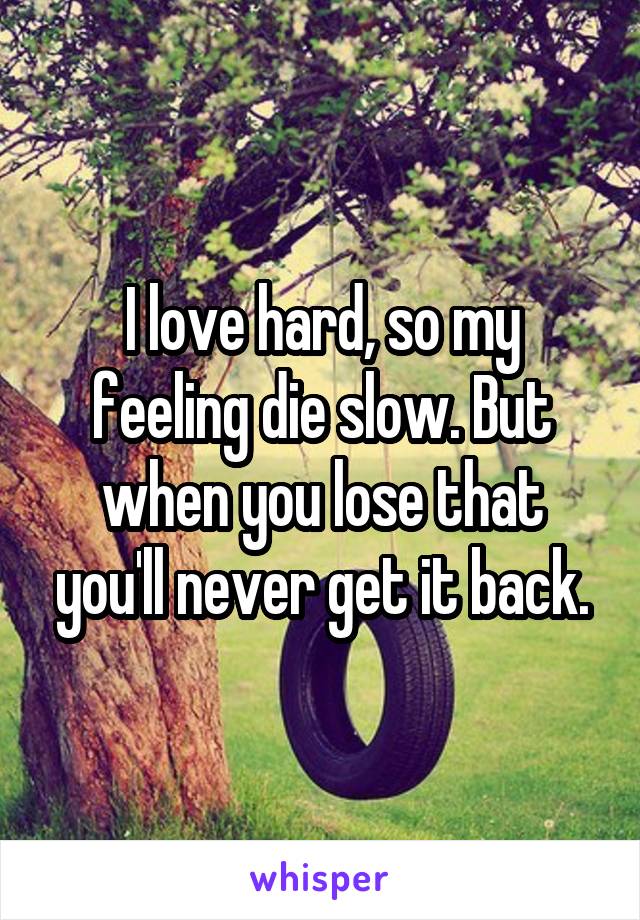 I love hard, so my feeling die slow. But when you lose that you'll never get it back.

whisper